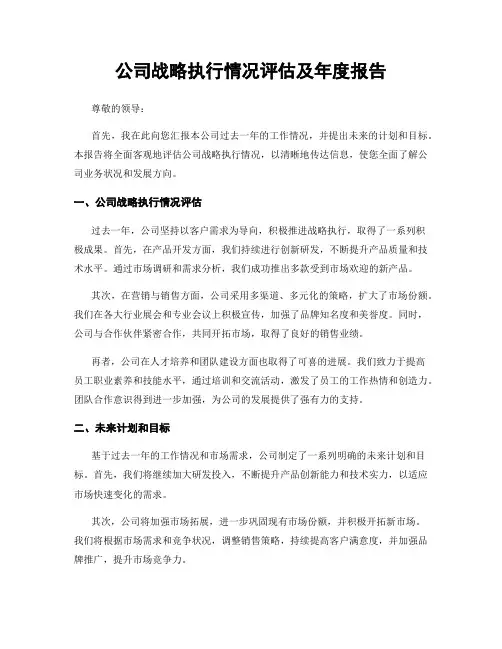 公司战略执行情况评估及年度报告

尊敬的领导：

首先，我在此向您汇报本公司过去一年的工作情况，并提出未来的计划和目标。本报告将全面客观地评估公司战略执行情况，以清晰地传达信息，使您全面了解公司业务状况和发展方向。

一、公司战略执行情况评估

过去一年，公司坚持以客户需求为导向，积极推进战略执行，取得了一系列积极成果。首先，在产品开发方面，我们持续进行创新研发，不断提升产品质量和技术水平。通过市场调研和需求分析，我们成功推出多款受到市场欢迎的新产品。

其次，在营销与销售方面，公司采用多渠道、多元化的策略，扩大了市场份额。我们在各大行业展会和专业会议上积极宣传，加强了品牌知名度和美誉度。同时，公司与合作伙伴紧密合作，共同开拓市场，取得了良好的销售业绩。

再者，公司在人才培养和团队建设方面也取得了可喜的进展。我们致力于提高员工职业素养和技能水平，通过培训和交流活动，激发了员工的工作热情和创造力。团队合作意识得到进一步加强，为公司的发展提供了强有力的支持。

二、未来计划和目标

基于过去一年的工作情况和市场需求，公司制定了一系列明确的未来计划和目标。首先，我们将继续加大研发投入，不断提升产品创新能力和技术实力，以适应市场快速变化的需求。

其次，公司将加强市场拓展，进一步巩固现有市场份额，并积极开拓新市场。我们将根据市场需求和竞争状况，调整销售策略，持续提高客户满意度，并加强品牌推广，提升市场竞争力。